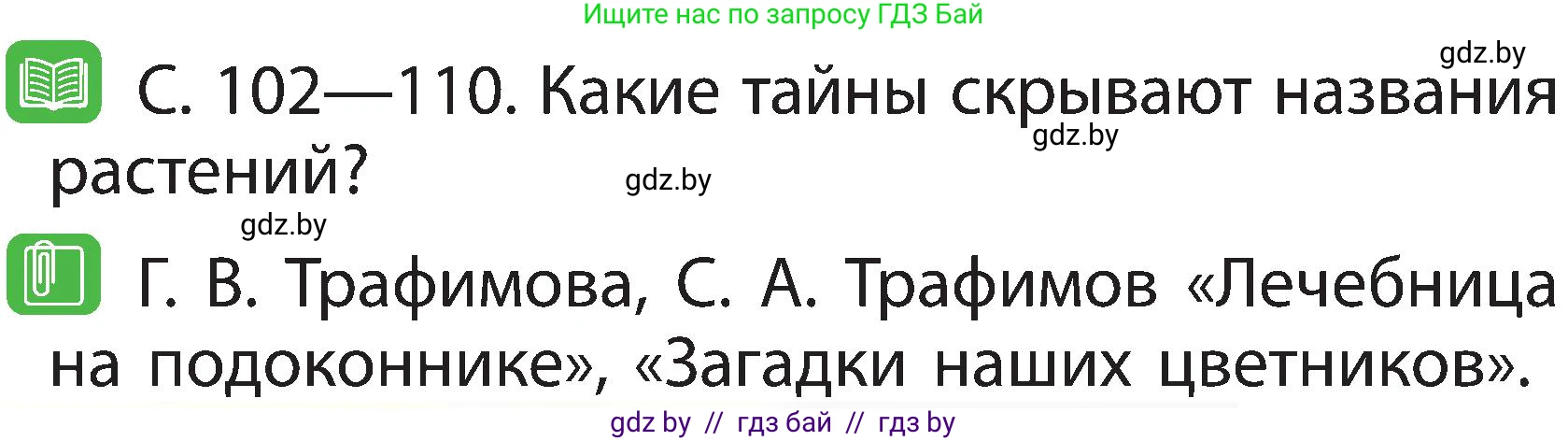 Ищите нас по запросу ГДЗ Бай

gdz.by

С. 102—110. Какие тайны скрывают названия растений?

gdz.by

gdz.by

gdz.by

Г. В. Трафимова, С. А. Трафимов «Лечебница на подоконнике», «Загадки наших цветников».

gdz by // гдз бай // гдз by